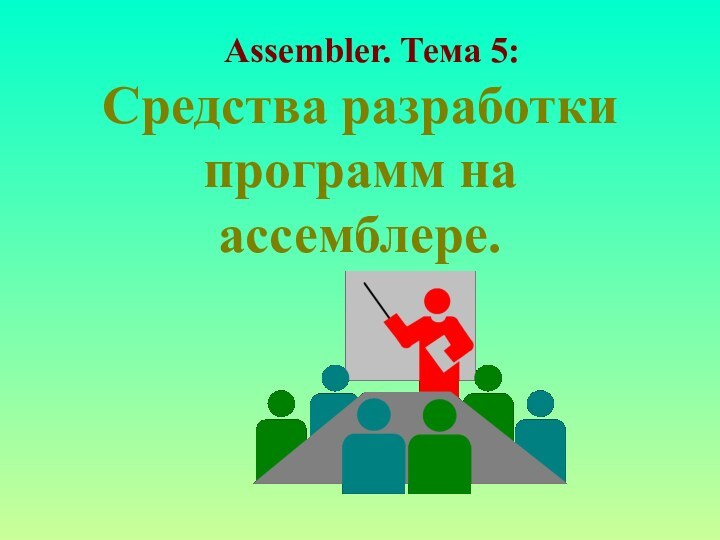 Assembler. Тема 5:

Средства разработки программ на ассемблере.